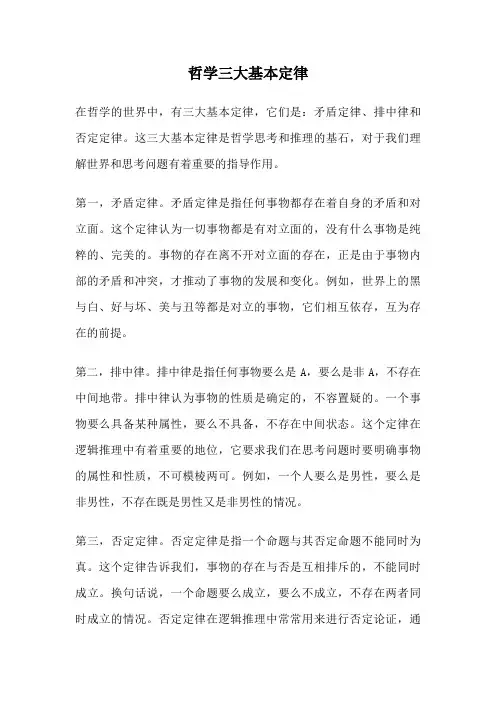 哲学三大基本定律

在哲学的世界中，有三大基本定律，它们是：矛盾定律、排中律和否定定律。这三大基本定律是哲学思考和推理的基石，对于我们理解世界和思考问题有着重要的指导作用。

第一，矛盾定律。矛盾定律是指任何事物都存在着自身的矛盾和对立面。这个定律认为一切事物都是有对立面的，没有什么事物是纯粹的、完美的。事物的存在离不开对立面的存在，正是由于事物内部的矛盾和冲突，才推动了事物的发展和变化。例如，世界上的黑与白、好与坏、美与丑等都是对立的事物，它们相互依存，互为存在的前提。

第二，排中律。排中律是指任何事物要么是 A，要么是非 A，不存在中间地带。排中律认为事物的性质是确定的，不容置疑的。一个事物要么具备某种属性，要么不具备，不存在中间状态。这个定律在逻辑推理中有着重要的地位，它要求我们在思考问题时要明确事物的属性和性质，不可模棱两可。例如，一个人要么是男性，要么是非男性，不存在既是男性又是非男性的情况。

第三，否定定律。否定定律是指一个命题与其否定命题不能同时为真。这个定律告诉我们，事物的存在与否是互相排斥的，不能同时成立。换句话说，一个命题要么成立，要么不成立，不存在两者同时成立的情况。否定定律在逻辑推理中常常用来进行否定论证，通